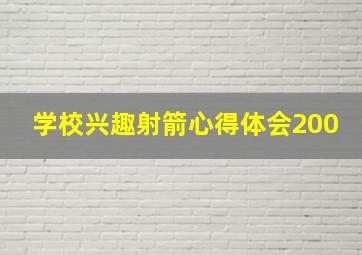 学校兴趣射箭心得体会200